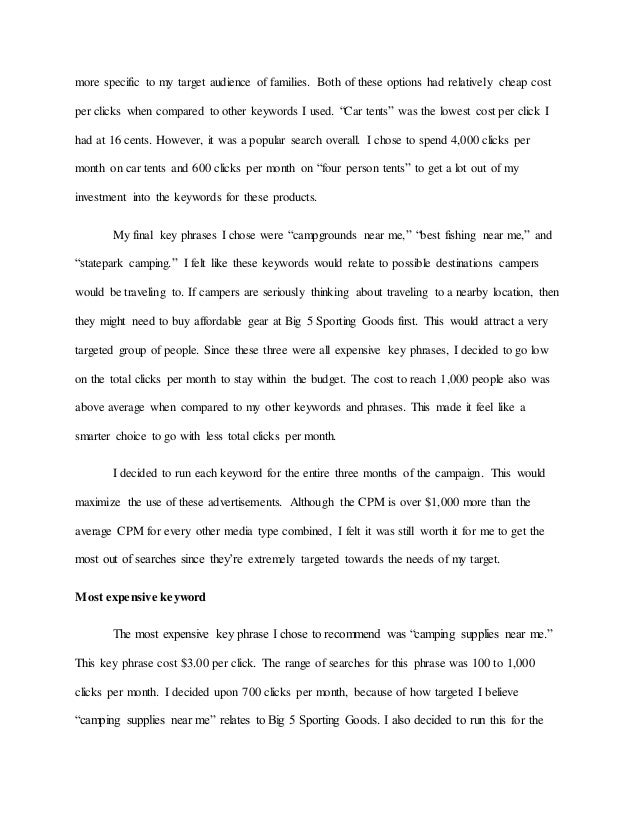 more specific to my target audience of families. Both of these options had relatively cheap cost per clicks when compared to other keywords I used. "Car tents" was the lowest cost per click I had at 16 cents. However, it was a popular search overall. I chose to spend 4,000 clicks per month on car tents and 600 clicks per month on "four person tents" to get a lot out of my investment into the keywords for these products.

My final key phrases I chose were "campgrounds near me," "best fishing near me," and "statepark camping." I felt like these keywords would relate to possible destinations campers would be traveling to. If campers are seriously thinking about traveling to a nearby location, then they might need to buy affordable gear at Big 5 Sporting Goods first. This would attract a very targeted group of people. Since these three were all expensive key phrases, I decided to go low on the total clicks per month to stay within the budget. The cost to reach 1,000 people also was above average when compared to my other keywords and phrases. This made it feel like a smarter choice to go with less total clicks per month.

I decided to run each keyword for the entire three months of the campaign. This would maximize the use of these advertisements. Although the CPM is over $1,000 more than the average CPM for every other media type combined, I felt it was still worth it for me to get the most out of searches since they're extremely targeted towards the needs of my target.

Most expensive keyword

The most expensive key phrase I chose to recommend was "camping supplies near me." This key phrase cost $3.00 per click. The range of searches for this phrase was 100 to 1,000 clicks per month. I decided upon 700 clicks per month, because of how targeted I believe "camping supplies near me" relates to Big 5 Sporting Goods. I also decided to run this for the